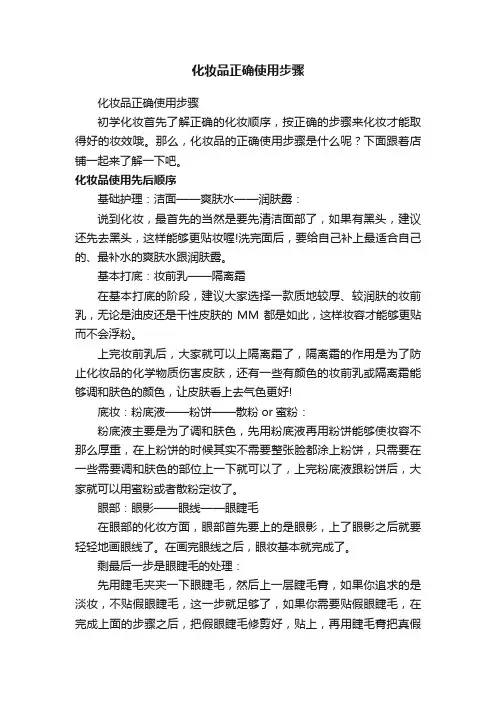 化妆品正确使用步骤

化妆品正确使用步骤

初学化妆首先了解正确的化妆顺序，按正确的步骤来化妆才能取得好的妆效哦。那么，化妆品的正确使用步骤是什么呢？下面跟着店铺一起来了解一下吧。

化妆品使用先后顺序

基础护理：洁面——爽肤水——润肤露：

说到化妆，最首先的当然是要先清洁面部了，如果有黑头，建议还先去黑头，这样能够更贴妆喔!洗完面后，要给自己补上最适合自己的、最补水的爽肤水跟润肤露。

基本打底：妆前乳——隔离霜

在基本打底的阶段，建议大家选择一款质地较厚、较润肤的妆前乳，无论是油皮还是干性皮肤的 MM 都是如此，这样妆容才能够更贴而不会浮粉。

上完妆前乳后，大家就可以上隔离霜了，隔离霜的作用是为了防止化妆品的化学物质伤害皮肤，还有一些有颜色的妆前乳或隔离霜能够调和肤色的颜色，让皮肤看上去气色更好!

底妆：粉底液——粉饼——散粉 or 蜜粉：

粉底液主要是为了调和肤色，先用粉底液再用粉饼能够使妆容不那么厚重，在上粉饼的时候其实不需要整张脸都涂上粉饼，只需要在一些需要调和肤色的部位上一下就可以了，上完粉底液跟粉饼后，大家就可以用蜜粉或者散粉定妆了。

眼部：眼影——眼线——眼睫毛

在眼部的化妆方面，眼部首先要上的是眼影，上了眼影之后就要轻轻地画眼线了。在画完眼线之后，眼妆基本就完成了。

剩最后一步是眼睫毛的处理：

先用睫毛夹夹一下眼睫毛，然后上一层睫毛膏，如果你追求的是淡妆，不贴假眼睫毛，这一步就足够了，如果你需要贴假眼睫毛，在完成上面的步骤之后，把假眼睫毛修剪好，贴上，再用睫毛膏把真假